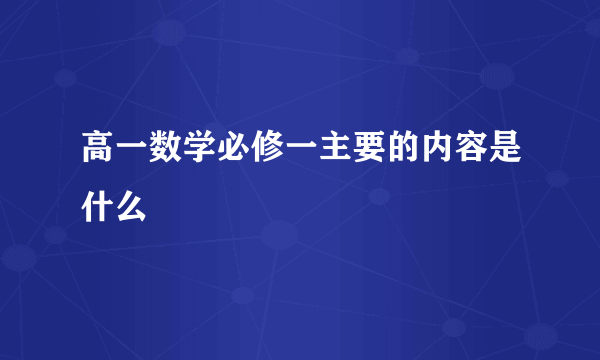 高一数学必修一主要的内容是什么